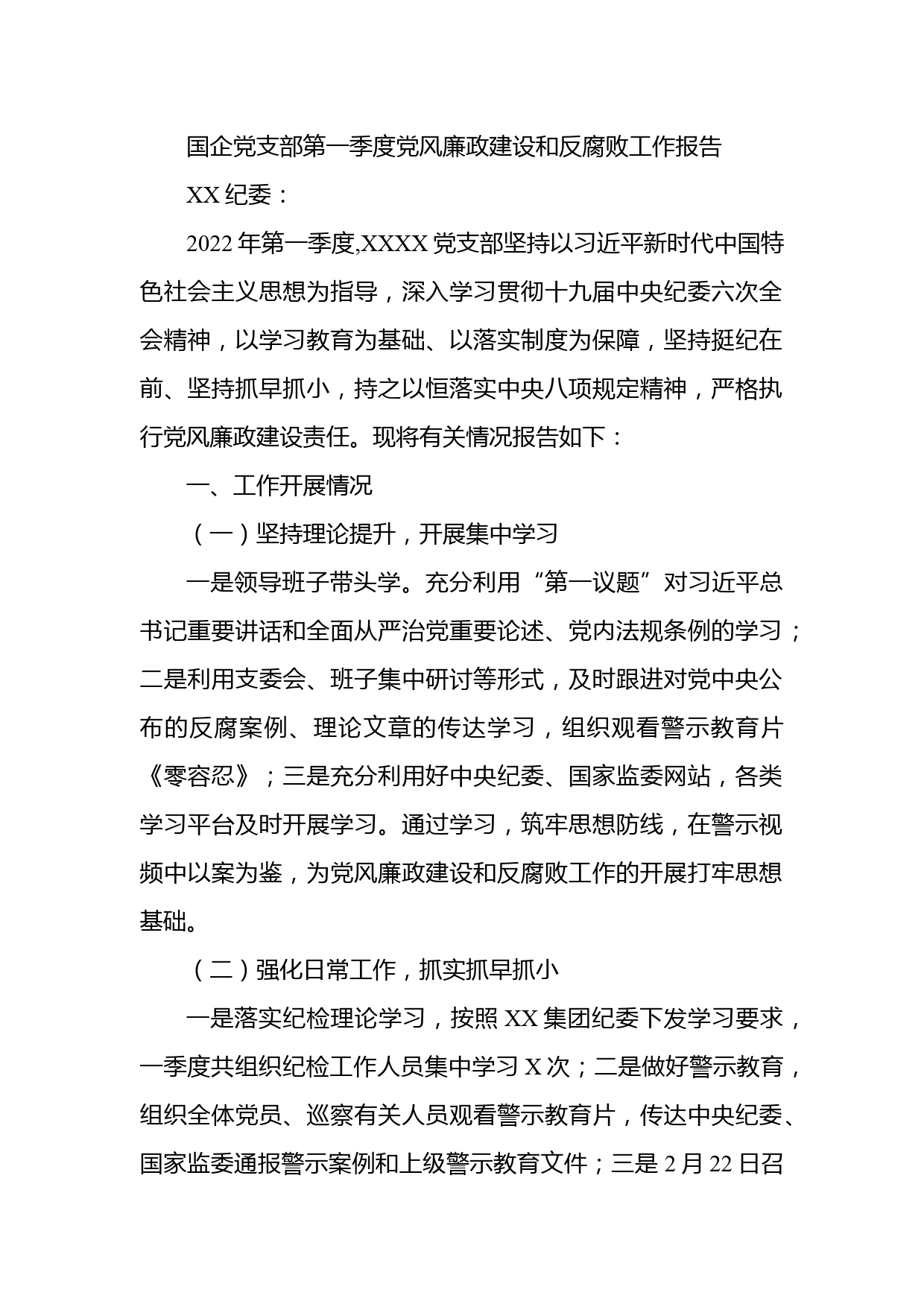 国企党支部第一季度党风廉政建设和反腐败工作报告

XX 纪委：

2022 年第一季度,XXXX 党支部坚持以习近平新时代中国特色社会主义思想为指导，深入学习贯彻十九届中央纪委六次全会精神，以学习教育为基础、以落实制度为保障，坚持挺纪在前、坚持抓早抓小，持之以恒落实中央八项规定精神，严格执行党风廉政建设责任。现将有关情况报告如下：

一、工作开展情况

（一）坚持理论提升，开展集中学习

一是领导班子带头学。充分利用“第一议题”对习近平总书记重要讲话和全面从严治党重要论述、党内法规条例的学习；二是利用支委会、班子集中研讨等形式，及时跟进对党中央公布的反腐案例、理论文章的传达学习，组织观看警示教育片《零容忍》；三是充分利用好中央纪委、国家监委网站，各类学习平台及时开展学习。通过学习，筑牢思想防线，在警示视频中以案为鉴，为党风廉政建设和反腐败工作的开展打牢思想基础。

（二）强化日常工作，抓实抓早抓小

一是落实纪检理论学习，按照 XX 集团纪委下发学习要求，一季度共组织纪检工作人员集中学习 X 次；二是做好警示教育，组织全体党员、巡察有关人员观看警示教育片，传达中央纪委、国家监委通报警示案例和上级警示教育文件；三是 2 月 22 日召